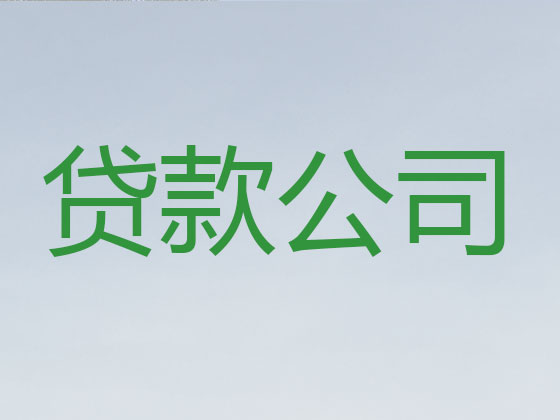 贷款公司